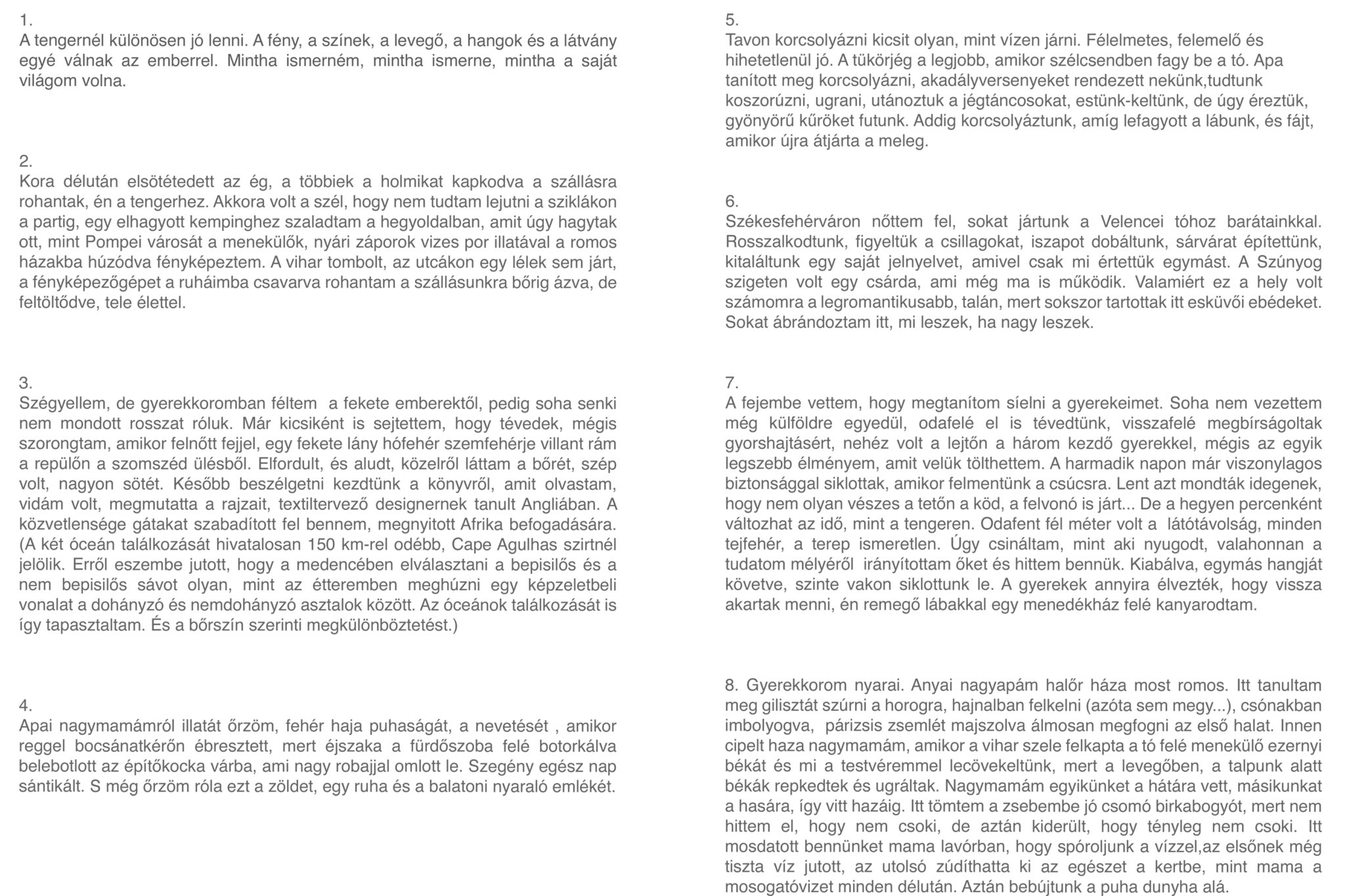 1.
A tengernél különösen jó lenni. A fény, a színek, a levegő, a hangok és a látvány egyé válnak az emberrel. Mintha ismerném, mintha ismerne, mintha a saját világom volna.

2.
Kora délután elsötétedett az ég, a többiek a holmikat kapkodva a szállásra rohantak, én a tengerhez. Akkora volt a szél, hogy nem tudtam lejutni a sziklákon a partig, egy elhagyott kempinghez szaladtam a hegyoldalban, amit úgy hagytak ott, mint Pompei városát a menekülők, nyári záporok vizes por illatával a romos házakba húzódva fényképeztem. A vihar tombolt, az utcákon egy lélek sem járt, a fényképezőgépet a ruháimba csavarva rohantam a szállásunkra bőrig ázva, de feltöltődve, tele élettel.

3.
Szégyellem, de gyerekkoromban féltem a fekete emberektől, pedig soha senki nem mondott rosszat róluk. Már kicsiként is sejtettem, hogy tévedek, mégis szorongtam, amikor felnőtt fejjel, egy fekete lány hófehér szemfehérje villant rám a repülőn a szomszéd ülésből. Elfordult, és aludt, közelről láttam a bőrét, szép volt, nagyon sötét. Később beszélgetni kezdtünk a könyvről, amit olvastam, vidám volt, megmutatta a rajzait, textiltervező designernek tanult Angliában. A közvetlensége gátakat szabadított fel bennem, megnyitott Afrika befogadására. (A két óceán találkozását hivatalosan 150 km-rel odébb, Cape Agulhas szirtnél jelölik. Erről eszembe jutott, hogy a medencében elválasztani a bepisilős és a nem bepisilős sávot olyan, mint az étteremben meghúzni egy képzeletbeli vonalat a dohányzó és nemdohányzó asztalok között. Az óceánok találkozását is így tapasztaltam. És a bőrszín szerinti megkülönböztetést.)

4.
Apai nagymamámról illatát őrzöm, fehér haja puhaságát, a nevetését , amikor reggel bocsánatkérőn ébresztett, mert éjszaka a fürdőszoba felé botorkálva belebotlott az építőkocka várba, ami nagy robajjal omlott le. Szegény egész nap sántikált. S még őrzöm róla ezt a zöldet, egy ruha és a balatoni nyaraló emlékét.

5.
Tavon korcsolyázni kicsit olyan, mint vízen járni. Félelmetes, felemelő és hihetetlenül jó. A tükörjég a legjobb, amikor szélcsendben fagy be a tó. Apa tanított meg korcsolyázni, akadályversenyeket rendezett nekünk,tudtunk koszorúzni, ugrani, utánoztuk a jégtáncosokat, estünk-keltünk, de úgy éreztük, gyönyörű kűröket futunk. Addig korcsolyáztunk, amíg lefagyott a lábunk, és fájt, amikor újra átjárta a meleg.

6.
Székesfehérváron nőttem fel, sokat jártunk a Velencei tóhoz barátainkkal. Rosszalkodtunk, figyeltük a csillagokat, iszapot dobáltunk, sárvárat építettünk, kitaláltunk egy saját jelnyelvet, amivel csak mi értettük egymást. A Szúnyog szigeten volt egy csárda, ami még ma is működik. Valamiért ez a hely volt számomra a legromantikusabb, talán, mert sokszor tartottak itt esküvői ebédeket. Sokat ábrándoztam itt, mi leszek, ha nagy leszek.

7.
A fejembe vettem, hogy megtanítom síelni a gyerekeimet. Soha nem vezettem még külföldre egyedül, odafelé el is tévedtünk, visszafelé megbírságoltak gyorshajtásért, nehéz volt a lejtőn a három kezdő gyerekkel, mégis az egyik legszebb élményem, amit velük tölthettem. A harmadik napon már viszonylagos biztonsággal siklottak, amikor felmentünk a csúcsra. Lent azt mondták idegenek, hogy nem olyan vészes a tetőn a köd, a felvonó is járt... De a hegyen percenként változhat az idő, mint a tengeren. Odafent fél méter volt a látótávolság, minden tejfehér, a terep ismeretlen. Úgy csináltam, mint aki nyugodt, valahonnan a tudatom mélyéről irányítottam őket és hittem bennük. Kiabálva, egymás hangját követve, szinte vakon siklottunk le. A gyerekek annyira élvezték, hogy vissza akartak menni, én remegő lábakkal egy menedékház felé kanyarodtam.

8. Gyerekkorom nyarai. Anyai nagyapám halőr háza most romos. Itt tanultam meg gilisztát szúrni a horogra, hajnalban felkelni (azóta sem megy...), csónakban imbolyogva, párizsis zsemlét majszolva álmosan megfogni az első halat. Innen cipelt haza nagymamám, amikor a vihar szele felkapta a tó felé menekülő ezernyi békát és mi a testvéremmel lecövekeltünk, mert a levegőben, a talpunk alatt békák repkedtek és ugráltak. Nagymamám egyikünket a hátára vett, másikunkat a hasára, így vitt hazáig. Itt tömtem a zsebembe jó csomó birkabogyót, mert nem hittem el, hogy nem csoki, de aztán kiderült, hogy tényleg nem csoki. Itt mosdatott bennünket mama lavórban, hogy spóroljunk a vízzel,az elsőnek még tiszta víz jutott, az utolsó zúdíthatta ki az egészet a kertbe, mint mama a mosogatóvizet minden délután. Aztán bebújtunk a puha dunyha alá.